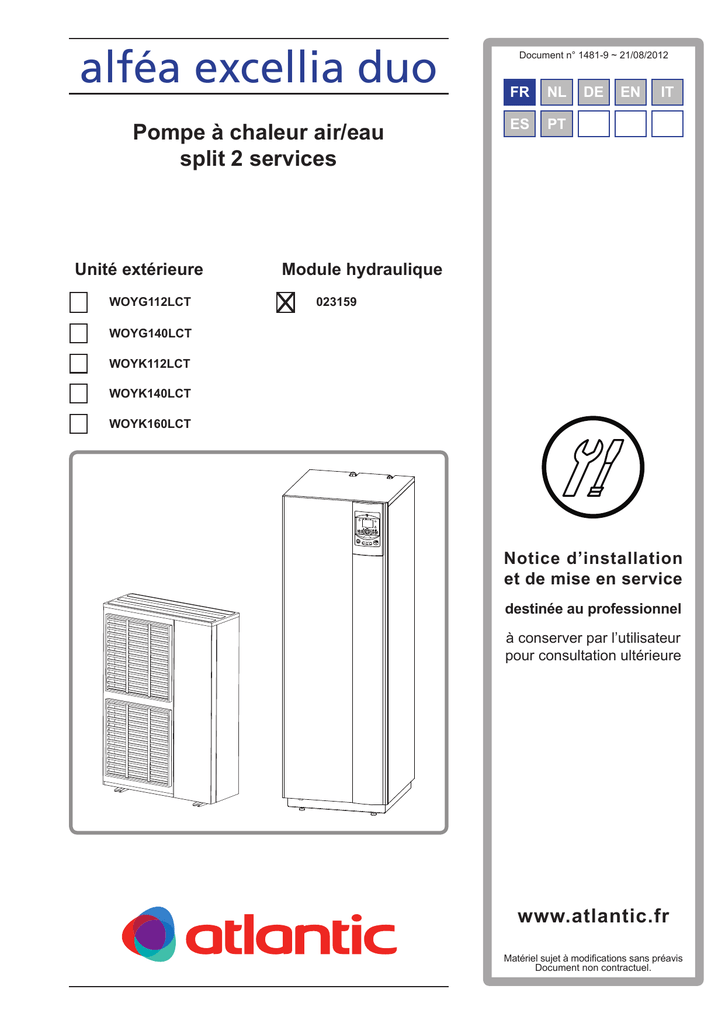 alféa excellia duo

Pompe à chaleur air/eau
split 2 services

Unité extérieure

☐ WOYG112LCT
☐ WOYG140LCT
☐ WOYK112LCT
☐ WOYK140LCT
☐ WOYK160LCT

Module hydraulique

☑ 023159

atlantic

Document n° 1481-9 ~ 21/08/2012

FR NL DE EN IT
ES PT

Notice d'installation
et de mise en service

destinée au professionnel

à conserver par l'utilisateur pour consultation ultérieure

www.atlantic.fr

Matériel sujet à modifications sans préavis
Document non contractuel.